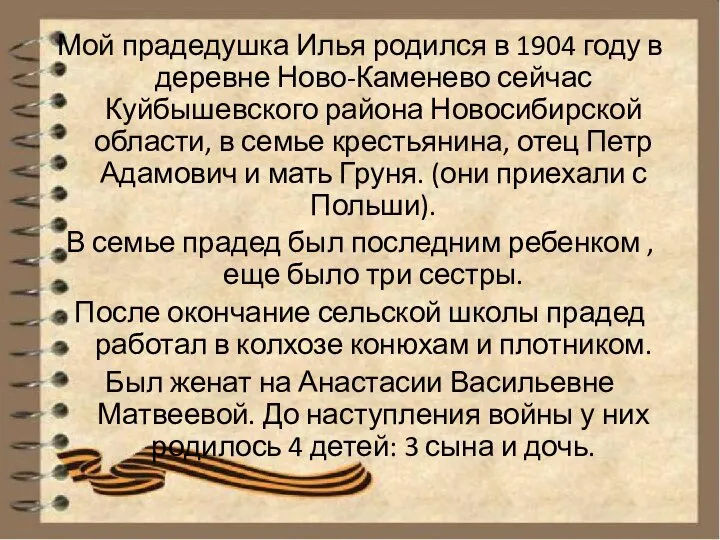 Мой прадедушка Илья родился в 1904 году в деревне Ново-Каменево сейчас Куйбышевского района Новосибирской области, в семье крестьянина, отец Петр Адамович и мать Груня. (они приехали с Польши).

В семье прадед был последним ребенком , еще было три сестры.

После окончание сельской школы прадед работал в колхозе конюхам и плотником.

Был женат на Анастасии Васильевне Матвеевой. До наступления войны у них родилось 4 детей: 3 сына и дочь.